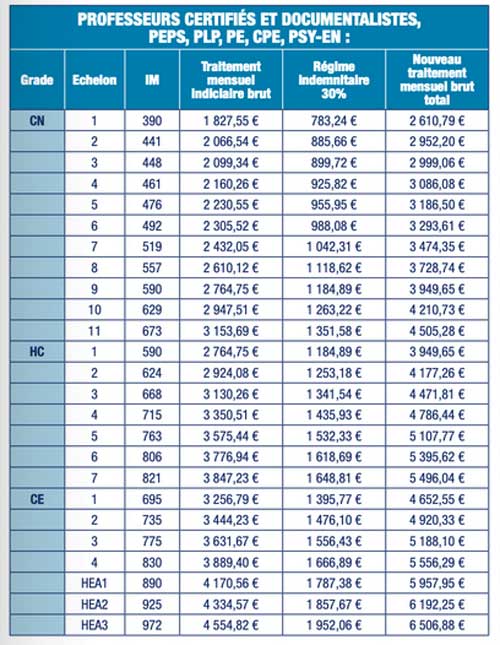 PROFESSEURS CERTIFIÉS ET DOCUMENTALISTES, PEPS, PLP, PE, CPE, PSY-EN :

| Grade | Echelon | IM | Traitement mensuel indiciaire brut | Régime indemnitaire 30% | Nouveau traitement mensuel brut total |
|---|---|---|---|---|---|
| CN | 1 | 390 | 1 827,55 € | 783,24 € | 2 610,79 € |
| | 2 | 441 | 2 066,54 € | 885,66 € | 2 952,20 € |
| | 3 | 448 | 2 099,34 € | 899,72 € | 2 999,06 € |
| | 4 | 461 | 2 160,26 € | 925,82 € | 3 086,08 € |
| | 5 | 476 | 2 230,55 € | 955,95 € | 3 186,50 € |
| | 6 | 492 | 2 305,52 € | 988,08 € | 3 293,61 € |
| | 7 | 519 | 2 432,05 € | 1 042,31 € | 3 474,35 € |
| | 8 | 557 | 2 610,12 € | 1 118,62 € | 3 728,74 € |
| | 9 | 590 | 2 764,75 € | 1 184,89 € | 3 949,65 € |
| | 10 | 629 | 2 947,51 € | 1 263,22 € | 4 210,73 € |
| | 11 | 673 | 3 153,69 € | 1 351,58 € | 4 505,28 € |
| HC | 1 | 590 | 2 764,75 € | 1 184,89 € | 3 949,65 € |
| | 2 | 624 | 2 924,08 € | 1 253,18 € | 4 177,26 € |
| | 3 | 668 | 3 130,26 € | 1 341,54 € | 4 471,81 € |
| | 4 | 715 | 3 350,51 € | 1 435,93 € | 4 786,44 € |
| | 5 | 763 | 3 575,44 € | 1 532,33 € | 5 107,77 € |
| | 6 | 806 | 3 776,94 € | 1 618,69 € | 5 395,62 € |
| | 7 | 821 | 3 847,23 € | 1 648,81 € | 5 496,04 € |
| CE | 1 | 695 | 3 256,79 € | 1 395,77 € | 4 652,55 € |
| | 2 | 735 | 3 444,23 € | 1 476,10 € | 4 920,33 € |
| | 3 | 775 | 3 631,67 € | 1 556,43 € | 5 188,10 € |
| | 4 | 830 | 3 889,40 € | 1 666,89 € | 5 556,29 € |
| | HEA1 | 890 | 4 170,56 € | 1 787,38 € | 5 957,95 € |
| | HEA2 | 925 | 4 334,57 € | 1 857,67 € | 6 192,25 € |
| | HEA3 | 972 | 4 554,82 € | 1 952,06 € | 6 506,88 € |